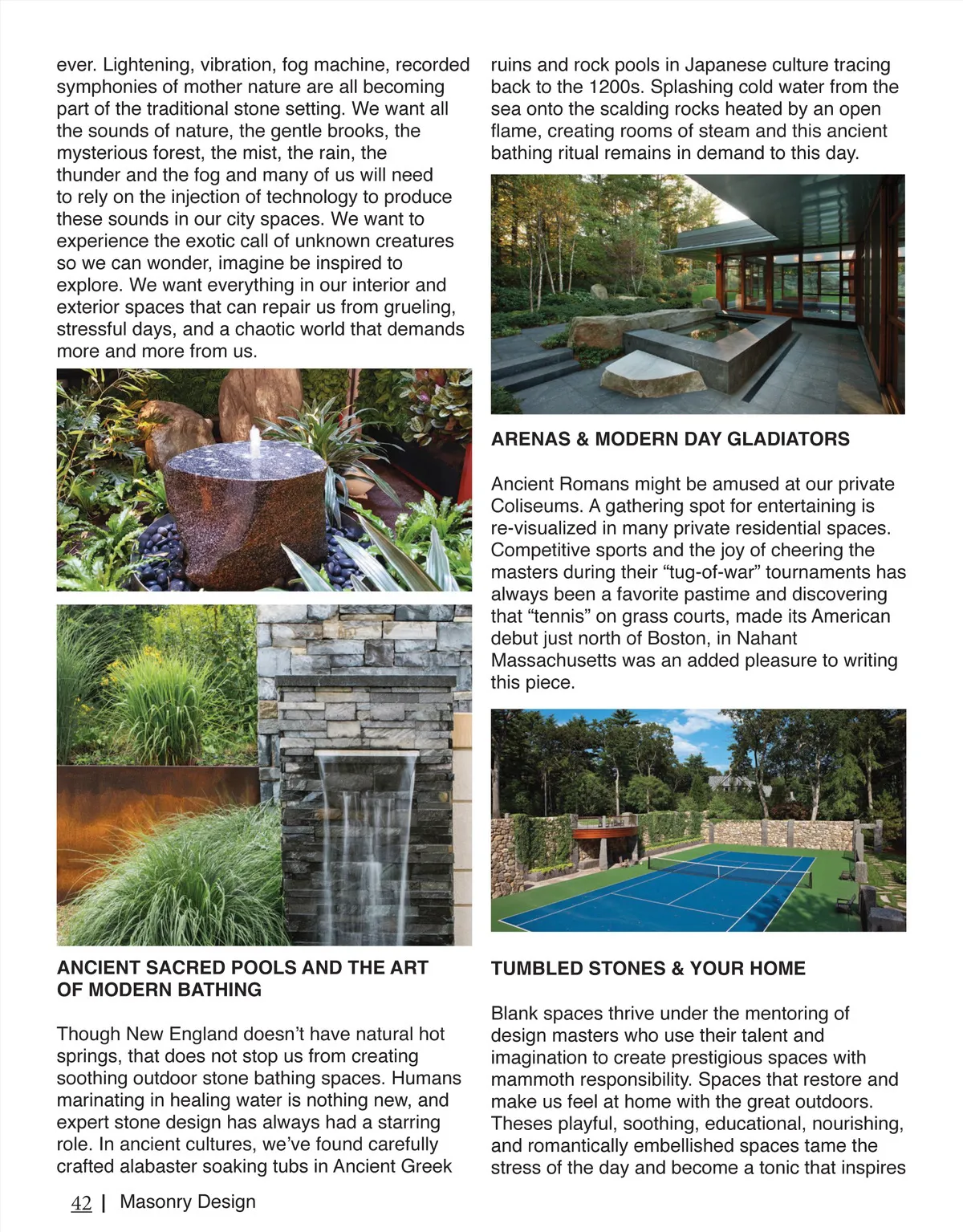 ever. Lightening, vibration, fog machine, recorded symphonies of mother nature are all becoming part of the traditional stone setting. We want all the sounds of nature, the gentle brooks, the mysterious forest, the mist, the rain, the thunder and the fog and many of us will need to rely on the injection of technology to produce these sounds in our city spaces. We want to experience the exotic call of unknown creatures so we can wonder, imagine be inspired to explore. We want everything in our interior and exterior spaces that can repair us from grueling, stressful days, and a chaotic world that demands more and more from us.

ANCIENT SACRED POOLS AND THE ART OF MODERN BATHING

Though New England doesn't have natural hot springs, that does not stop us from creating soothing outdoor stone bathing spaces. Humans marinating in healing water is nothing new, and expert stone design has always had a starring role. In ancient cultures, we've found carefully crafted alabaster soaking tubs in Ancient Greek ruins and rock pools in Japanese culture tracing back to the 1200s. Splashing cold water from the sea onto the scalding rocks heated by an open flame, creating rooms of steam and this ancient bathing ritual remains in demand to this day.

ARENAS & MODERN DAY GLADIATORS

Ancient Romans might be amused at our private Coliseums. A gathering spot for entertaining is re-visualized in many private residential spaces. Competitive sports and the joy of cheering the masters during their "tug-of-war" tournaments has always been a favorite pastime and discovering that "tennis" on grass courts, made its American debut just north of Boston, in Nahant Massachusetts was an added pleasure to writing this piece.

TUMBLED STONES & YOUR HOME

Blank spaces thrive under the mentoring of design masters who use their talent and imagination to create prestigious spaces with mammoth responsibility. Spaces that restore and make us feel at home with the great outdoors. Theses playful, soothing, educational, nourishing, and romantically embellished spaces tame the stress of the day and become a tonic that inspires

42 | Masonry Design